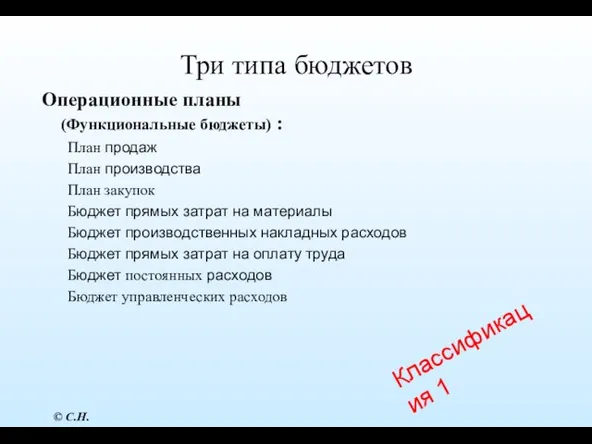 Три типа бюджетов

Операционные планы
(Функциональные бюджеты) :

План продаж
План производства
План закупок
Бюджет прямых затрат на материалы
Бюджет производственных накладных расходов
Бюджет прямых затрат на оплату труда
Бюджет постоянных расходов
Бюджет управленческих расходов

Классификация 1

© С.Н.